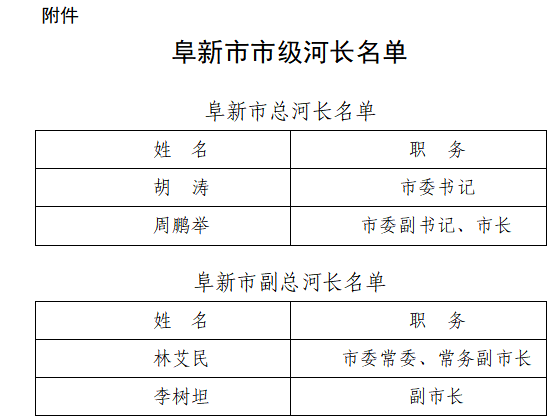 附件

阜新市市级河长名单

阜新市总河长名单

| 姓　名 | 职　务 |
|---|---|
| 胡　涛 | 市委书记 |
| 周鹏举 | 市委副书记、市长 |

阜新市副总河长名单

| 姓　名 | 职　务 |
|---|---|
| 林艾民 | 市委常委、常务副市长 |
| 李树坦 | 副市长 |